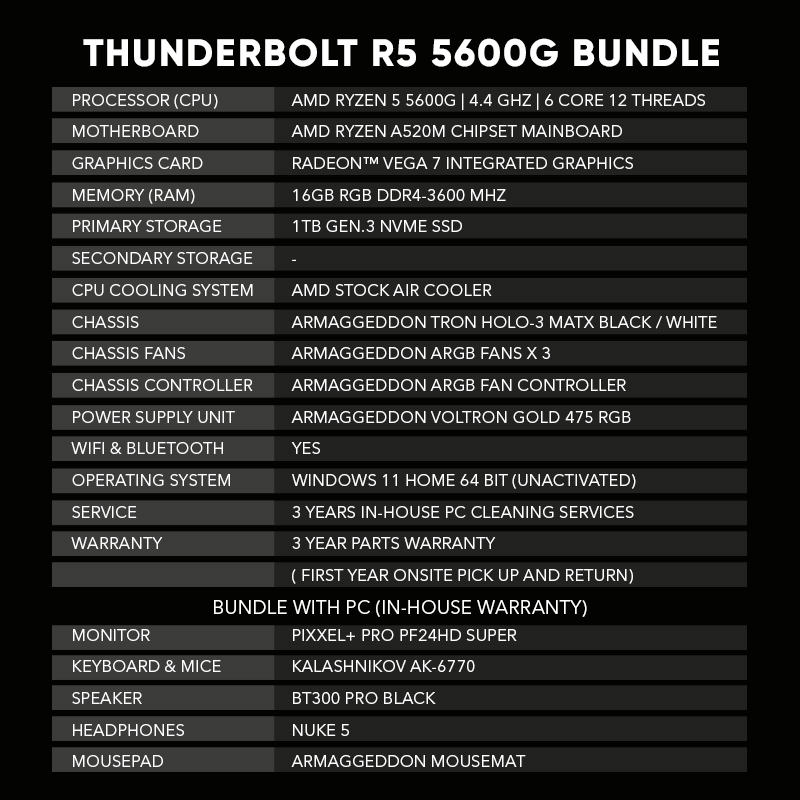 THUNDERBOLT R5 5600G BUNDLE

| | |
|---|---|
| PROCESSOR (CPU) | AMD RYZEN 5 5600G \| 4.4 GHZ \| 6 CORE 12 THREADS |
| MOTHERBOARD | AMD RYZEN A520M CHIPSET MAINBOARD |
| GRAPHICS CARD | RADEON™ VEGA 7 INTEGRATED GRAPHICS |
| MEMORY (RAM) | 16GB RGB DDR4-3600 MHZ |
| PRIMARY STORAGE | 1TB GEN.3 NVME SSD |
| SECONDARY STORAGE | - |
| CPU COOLING SYSTEM | AMD STOCK AIR COOLER |
| CHASSIS | ARMAGGEDDON TRON HOLO-3 MATX BLACK / WHITE |
| CHASSIS FANS | ARMAGGEDDON ARGB FANS X 3 |
| CHASSIS CONTROLLER | ARMAGGEDDON ARGB FAN CONTROLLER |
| POWER SUPPLY UNIT | ARMAGGEDDON VOLTRON GOLD 475 RGB |
| WIFI & BLUETOOTH | YES |
| OPERATING SYSTEM | WINDOWS 11 HOME 64 BIT (UNACTIVATED) |
| SERVICE | 3 YEARS IN-HOUSE PC CLEANING SERVICES |
| WARRANTY | 3 YEAR PARTS WARRANTY |
| | ( FIRST YEAR ONSITE PICK UP AND RETURN) |

BUNDLE WITH PC (IN-HOUSE WARRANTY)

| | |
|---|---|
| MONITOR | PIXXEL+ PRO PF24HD SUPER |
| KEYBOARD & MICE | KALASHNIKOV AK-6770 |
| SPEAKER | BT300 PRO BLACK |
| HEADPHONES | NUKE 5 |
| MOUSEPAD | ARMAGGEDDON MOUSEMAT |